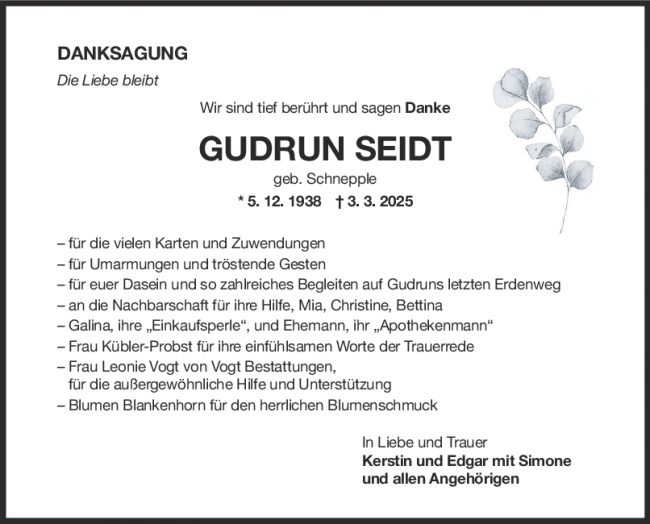 DANKSAGUNG
Die Liebe bleibt

Wir sind tief berührt und sagen Danke

GUDRUN SEIDT
geb. Schnepple
* 5. 12. 1938 † 3. 3. 2025

– für die vielen Karten und Zuwendungen
– für Umarmungen und tröstende Gesten
– für euer Dasein und so zahlreiches Begleiten auf Gudruns letzten Erdenweg
– an die Nachbarschaft für ihre Hilfe, Mia, Christine, Bettina
– Galina, ihre „Einkaufsperle“, und Ehemann, ihr „Apothekenmann“
– Frau Kübler-Probst für ihre einfühlsamen Worte der Trauerrede
– Frau Leonie Vogt von Vogt Bestattungen, für die außergewöhnliche Hilfe und Unterstützung
– Blumen Blankenhorn für den herrlichen Blumenschmuck

In Liebe und Trauer
Kerstin und Edgar mit Simone
und allen Angehörigen